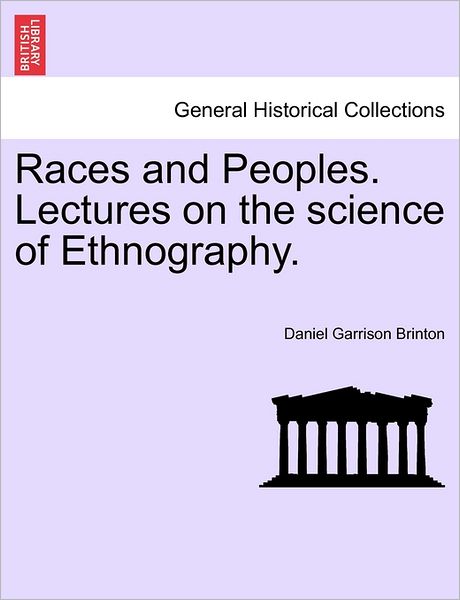 BRITISH LIBRARY

General Historical Collections

Races and Peoples. Lectures on the science of Ethnography.

Daniel Garrison Brinton